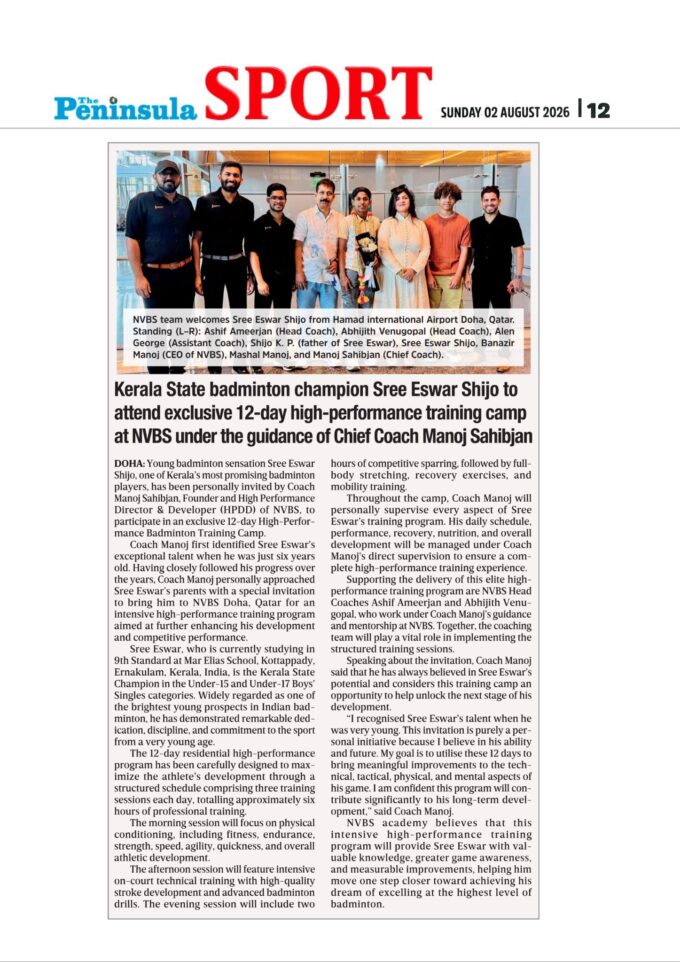 The Peninsula SPORT SUNDAY 02 AUGUST 2026 | 12

NVBS team welcomes Sree Eswar Shijo from Hamad international Airport Doha, Qatar. Standing (L–R): Ashif Ameerjan (Head Coach), Abhijith Venugopal (Head Coach), Alen George (Assistant Coach), Shijo K. P. (father of Sree Eswar), Sree Eswar Shijo, Banazir Manoj (CEO of NVBS), Mashal Manoj, and Manoj Sahibjan (Chief Coach).

Kerala State badminton champion Sree Eswar Shijo to attend exclusive 12-day high-performance training camp at NVBS under the guidance of Chief Coach Manoj Sahibjan

DOHA: Young badminton sensation Sree Eswar Shijo, one of Kerala's most promising badminton players, has been personally invited by Coach Manoj Sahibjan, Founder and High Performance Director & Developer (HPDD) of NVBS, to participate in an exclusive 12-day High-Performance Badminton Training Camp.

Coach Manoj first identified Sree Eswar's exceptional talent when he was just six years old. Having closely followed his progress over the years, Coach Manoj personally approached Sree Eswar's parents with a special invitation to bring him to NVBS Doha, Qatar for an intensive high-performance training program aimed at further enhancing his development and competitive performance.

Sree Eswar, who is currently studying in 9th Standard at Mar Elias School, Kottappady, Ernakulam, Kerala, India, is the Kerala State Champion in the Under-15 and Under-17 Boys' Singles categories. Widely regarded as one of the brightest young prospects in Indian badminton, he has demonstrated remarkable dedication, discipline, and commitment to the sport from a very young age.

The 12-day residential high-performance program has been carefully designed to maximize the athlete's development through a structured schedule comprising three training sessions each day, totalling approximately six hours of professional training.

The morning session will focus on physical conditioning, including fitness, endurance, strength, speed, agility, quickness, and overall athletic development.

The afternoon session will feature intensive on-court technical training with high-quality stroke development and advanced badminton drills. The evening session will include two hours of competitive sparring, followed by full-body stretching, recovery exercises, and mobility training.

Throughout the camp, Coach Manoj will personally supervise every aspect of Sree Eswar's training program. His daily schedule, performance, recovery, nutrition, and overall development will be managed under Coach Manoj's direct supervision to ensure a complete high-performance training experience.

Supporting the delivery of this elite high-performance training program are NVBS Head Coaches Ashif Ameerjan and Abhijith Venugopal, who work under Coach Manoj's guidance and mentorship at NVBS. Together, the coaching team will play a vital role in implementing the structured training sessions.

Speaking about the invitation, Coach Manoj said that he has always believed in Sree Eswar's potential and considers this training camp an opportunity to help unlock the next stage of his development.

"I recognised Sree Eswar's talent when he was very young. This invitation is purely a personal initiative because I believe in his ability and future. My goal is to utilise these 12 days to bring meaningful improvements to the technical, tactical, physical, and mental aspects of his game. I am confident this program will contribute significantly to his long-term development," said Coach Manoj.

NVBS academy believes that this intensive high-performance training program will provide Sree Eswar with valuable knowledge, greater game awareness, and measurable improvements, helping him move one step closer toward achieving his dream of excelling at the highest level of badminton.